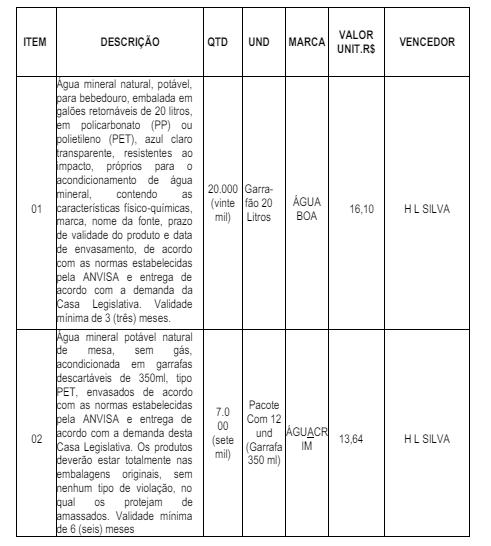 | ITEM | DESCRIÇÃO | QTD | UND | MARCA | VALOR UNIT.R$ | VENCEDOR |
|---|---|---|---|---|---|---|
| 01 | Água mineral natural, potável, para bebedouro, embalada em galões retornáveis de 20 litros, em policarbonato (PP) ou polietileno (PET), azul claro transparente, resistentes ao impacto, próprios para o acondicionamento de água mineral, contendo as características físico-químicas, marca, nome da fonte, prazo de validade do produto e data de envasamento, de acordo com as normas estabelecidas pela ANVISA e entrega de acordo com a demanda da Casa Legislativa. Validade mínima de 3 (três) meses. | 20.000 (vinte mil) | Garrafão 20 Litros | ÁGUA BOA | 16,10 | H L SILVA |
| 02 | Água mineral potável natural de mesa, sem gás, acondicionada em garrafas descartáveis de 350ml, tipo PET, envasados de acordo com as normas estabelecidas pela ANVISA e entrega de acordo com a demanda desta Casa Legislativa. Os produtos deverão estar totalmente nas embalagens originais, sem nenhum tipo de violação, no qual os protejam de amassados. Validade mínima de 6 (seis) meses | 7.0 00 (sete mil) | Pacote Com 12 und (Garrafa 350 ml) | ÁGUACR IM | 13,64 | H L SILVA |